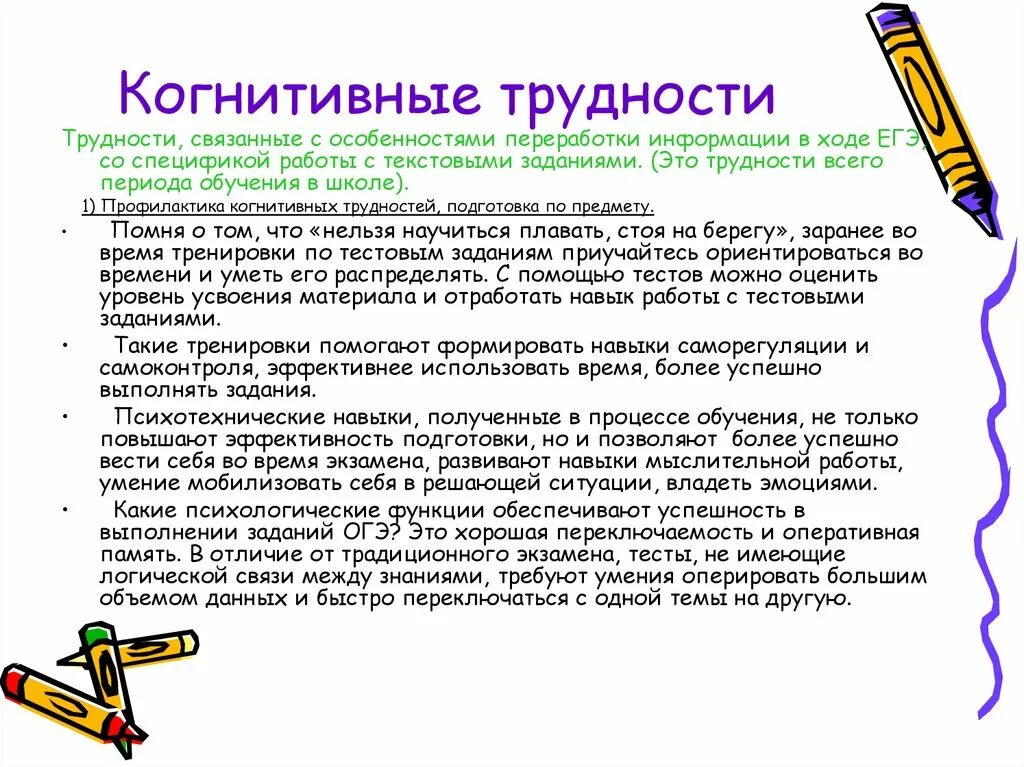 Когнитивные трудности

Трудности, связанные с особенностями переработки информации в ходе ЕГЭ, со спецификой работы с текстовыми заданиями. (Это трудности всего периода обучения в школе).

1) Профилактика когнитивных трудностей, подготовка по предмету.

• Помня о том, что «нельзя научиться плавать, стоя на берегу», заранее во время тренировки по тестовым заданиям приучайтесь ориентироваться во времени и уметь его распределять. С помощью тестов можно оценить уровень усвоения материала и отработать навык работы с тестовыми заданиями.

• Такие тренировки помогают формировать навыки саморегуляции и самоконтроля, эффективнее использовать время, более успешно выполнять задания.

• Психотехнические навыки, полученные в процессе обучения, не только повышают эффективность подготовки, но и позволяют более успешно вести себя во время экзамена, развивают навыки мыслительной работы, умение мобилизовать себя в решающей ситуации, владеть эмоциями.

• Какие психологические функции обеспечивают успешность в выполнении заданий ОГЭ? Это хорошая переключаемость и оперативная память. В отличие от традиционного экзамена, тесты, не имеющие логической связи между знаниями, требуют умения оперировать большим объемом данных и быстро переключаться с одной темы на другую.